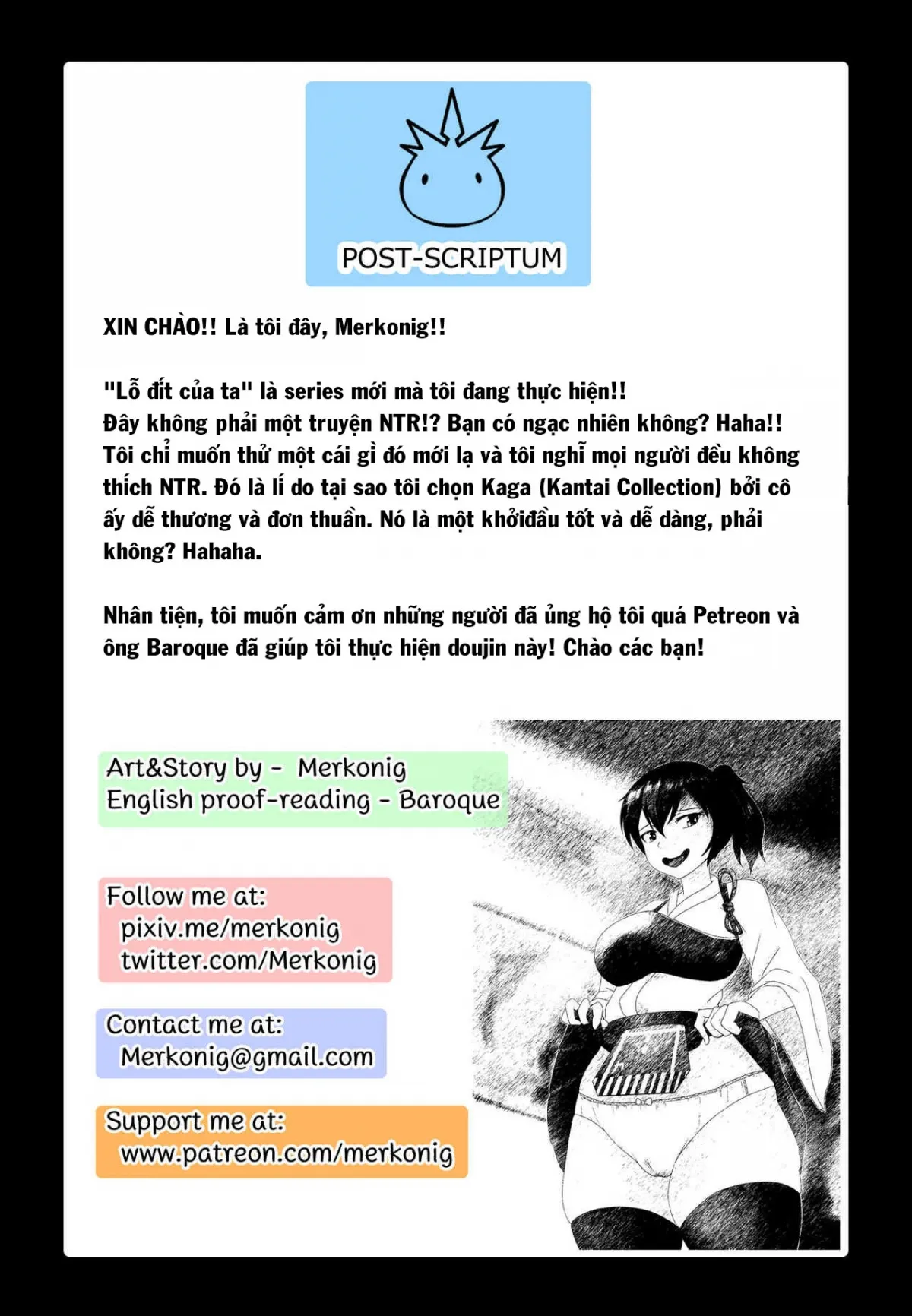 POST-SCRIPTUM

XIN CHÀO!! Là tôi đây, Merkonig!!

"Lỗ đít của ta" là series mới mà tôi đang thực hiện!!
Đây không phải một truyện NTR!? Bạn có ngạc nhiên không? Haha!!
Tôi chỉ muốn thử một cái gì đó mới lạ và tôi nghĩ mọi người đều không thích NTR. Đó là lí do tại sao tôi chọn Kaga (Kantai Collection) bởi cô ấy dễ thương và đơn thuần. Nó là một khởiđầu tốt và dễ dàng, phải không? Hahaha.

Nhân tiện, tôi muốn cảm ơn những người đã ủng hộ tôi quá Petreon và ông Baroque đã giúp tôi thực hiện doujin này! Chào các bạn!

Art&Story by - Merkonig
English proof-reading - Baroque

Follow me at:
pixiv.me/merkonig
twitter.com/Merkonig

Contact me at:
Merkonig@gmail.com

Support me at:
www.patreon.com/merkonig